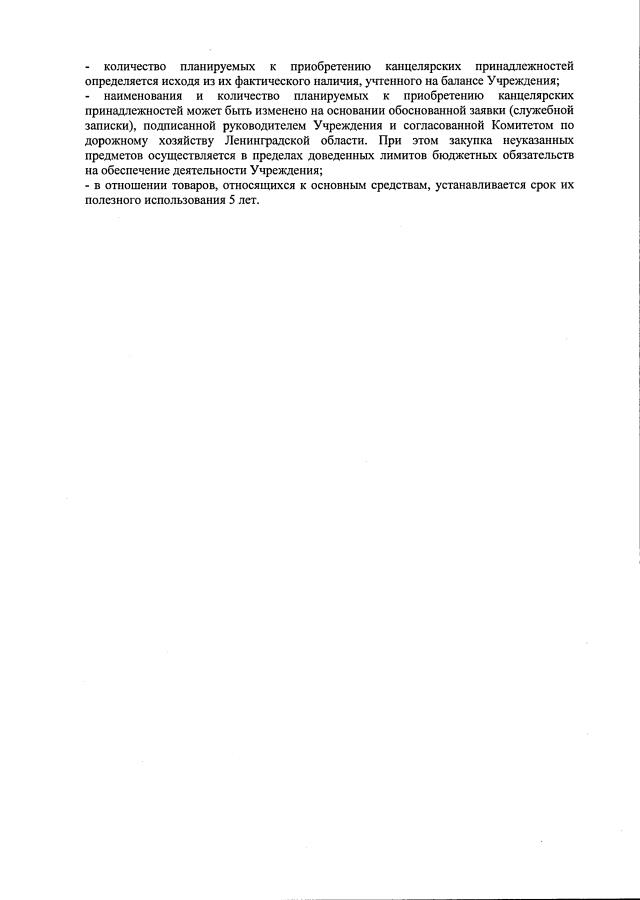 - количество планируемых к приобретению канцелярских принадлежностей определяется исходя из их фактического наличия, учтенного на балансе Учреждения;
- наименования и количество планируемых к приобретению канцелярских принадлежностей может быть изменено на основании обоснованной заявки (служебной записки), подписанной руководителем Учреждения и согласованной Комитетом по дорожному хозяйству Ленинградской области. При этом закупка неуказанных предметов осуществляется в пределах доведенных лимитов бюджетных обязательств на обеспечение деятельности Учреждения;
- в отношении товаров, относящихся к основным средствам, устанавливается срок их полезного использования 5 лет.